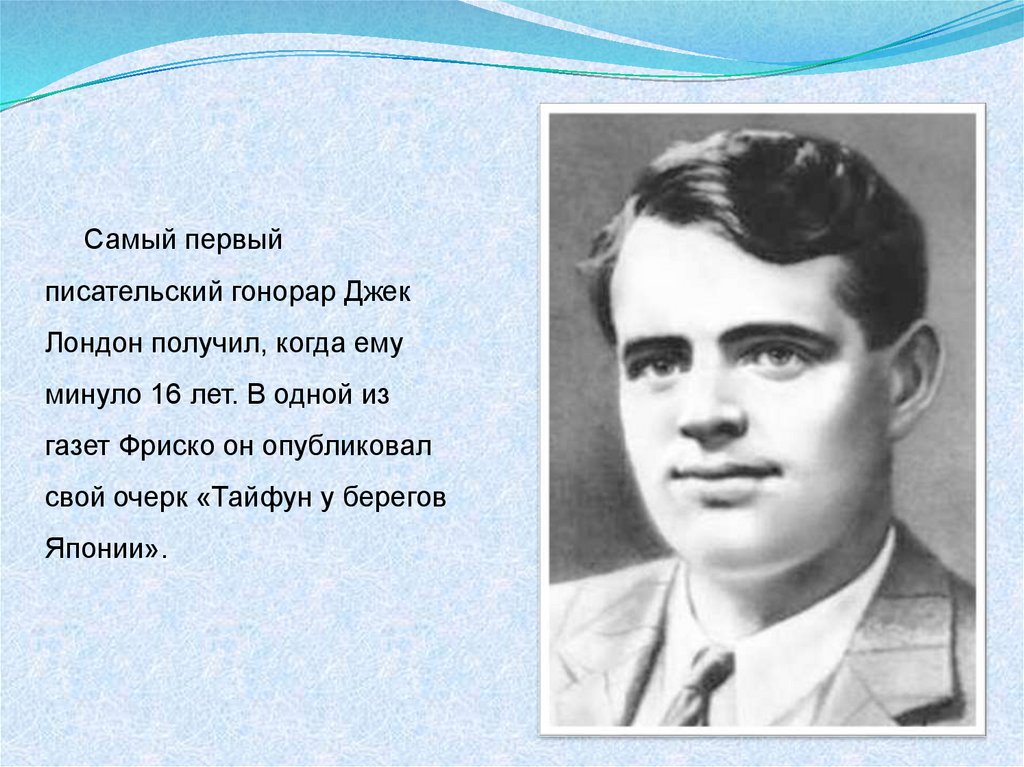 Самый первый писательский гонорар Джек Лондон получил, когда ему минуло 16 лет. В одной из газет Фриско он опубликовал свой очерк «Тайфун у берегов Японии».